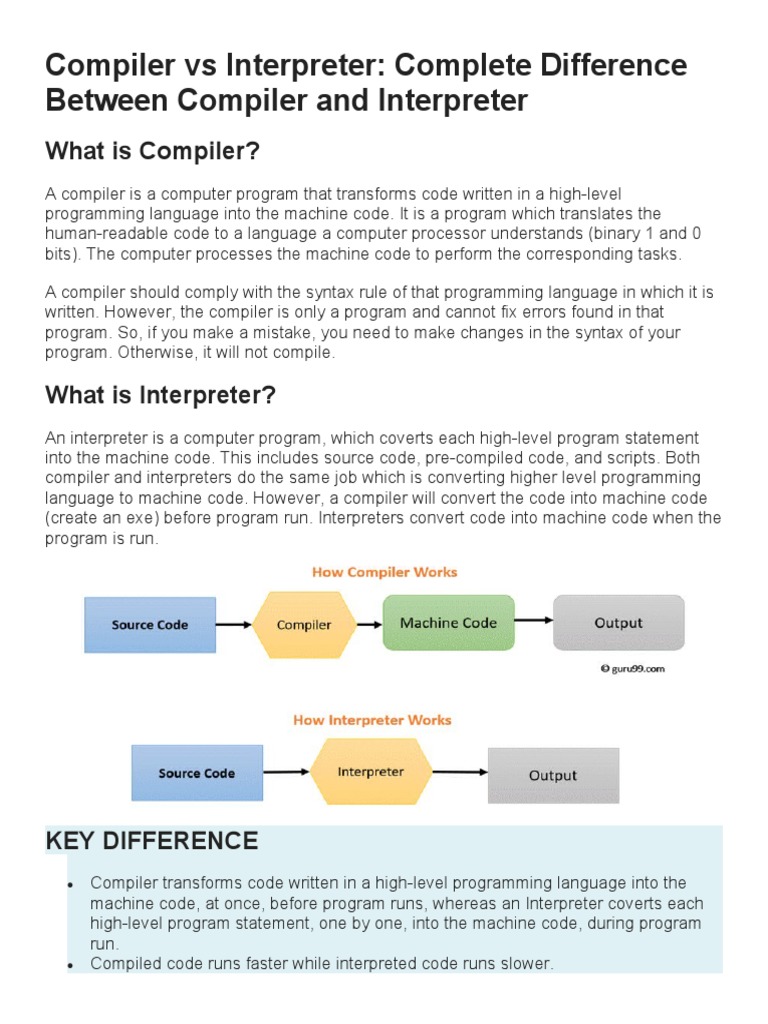 Compiler vs Interpreter: Complete Difference Between Compiler and Interpreter

What is Compiler?

A compiler is a computer program that transforms code written in a high-level programming language into the machine code. It is a program which translates the human-readable code to a language a computer processor understands (binary 1 and 0 bits). The computer processes the machine code to perform the corresponding tasks.

A compiler should comply with the syntax rule of that programming language in which it is written. However, the compiler is only a program and cannot fix errors found in that program. So, if you make a mistake, you need to make changes in the syntax of your program. Otherwise, it will not compile.

What is Interpreter?

An interpreter is a computer program, which coverts each high-level program statement into the machine code. This includes source code, pre-compiled code, and scripts. Both compiler and interpreters do the same job which is converting higher level programming language to machine code. However, a compiler will convert the code into machine code (create an exe) before program run. Interpreters convert code into machine code when the program is run.

How Compiler Works

Source Code
Compiler
Machine Code
Output

© guru99.com

How Interpreter Works

Source Code
Interpreter
Output

KEY DIFFERENCE

• Compiler transforms code written in a high-level programming language into the machine code, at once, before program runs, whereas an Interpreter coverts each high-level program statement, one by one, into the machine code, during program run.
• Compiled code runs faster while interpreted code runs slower.